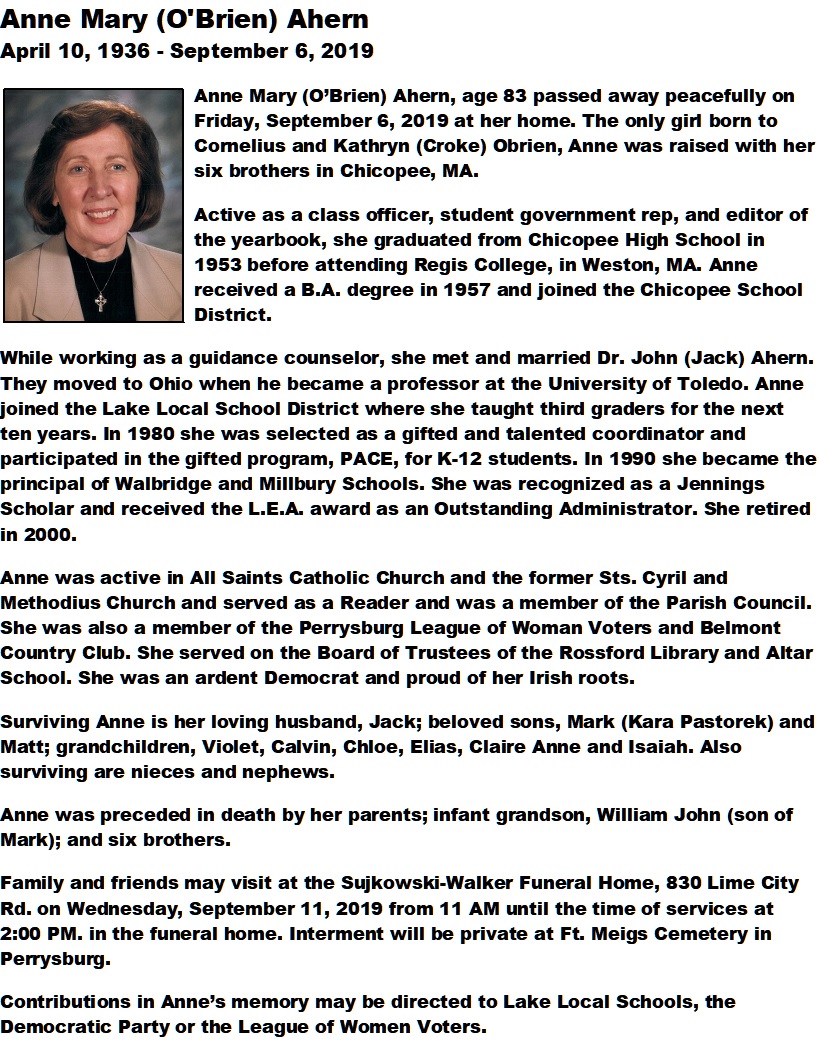 Anne Mary (O'Brien) Ahern
April 10, 1936 - September 6, 2019

Anne Mary (O'Brien) Ahern, age 83 passed away peacefully on Friday, September 6, 2019 at her home. The only girl born to Cornelius and Kathryn (Croke) Obrien, Anne was raised with her six brothers in Chicopee, MA.

Active as a class officer, student government rep, and editor of the yearbook, she graduated from Chicopee High School in 1953 before attending Regis College, in Weston, MA. Anne received a B.A. degree in 1957 and joined the Chicopee School District.

While working as a guidance counselor, she met and married Dr. John (Jack) Ahern. They moved to Ohio when he became a professor at the University of Toledo. Anne joined the Lake Local School District where she taught third graders for the next ten years. In 1980 she was selected as a gifted and talented coordinator and participated in the gifted program, PACE, for K-12 students. In 1990 she became the principal of Walbridge and Millbury Schools. She was recognized as a Jennings Scholar and received the L.E.A. award as an Outstanding Administrator. She retired in 2000.

Anne was active in All Saints Catholic Church and the former Sts. Cyril and Methodius Church and served as a Reader and was a member of the Parish Council. She was also a member of the Perrysburg League of Woman Voters and Belmont Country Club. She served on the Board of Trustees of the Rossford Library and Altar School. She was an ardent Democrat and proud of her Irish roots.

Surviving Anne is her loving husband, Jack; beloved sons, Mark (Kara Pastorek) and Matt; grandchildren, Violet, Calvin, Chloe, Elias, Claire Anne and Isaiah. Also surviving are nieces and nephews.

Anne was preceded in death by her parents; infant grandson, William John (son of Mark); and six brothers.

Family and friends may visit at the Sujkowski-Walker Funeral Home, 830 Lime City Rd. on Wednesday, September 11, 2019 from 11 AM until the time of services at 2:00 PM. in the funeral home. Interment will be private at Ft. Meigs Cemetery in Perrysburg.

Contributions in Anne's memory may be directed to Lake Local Schools, the Democratic Party or the League of Women Voters.